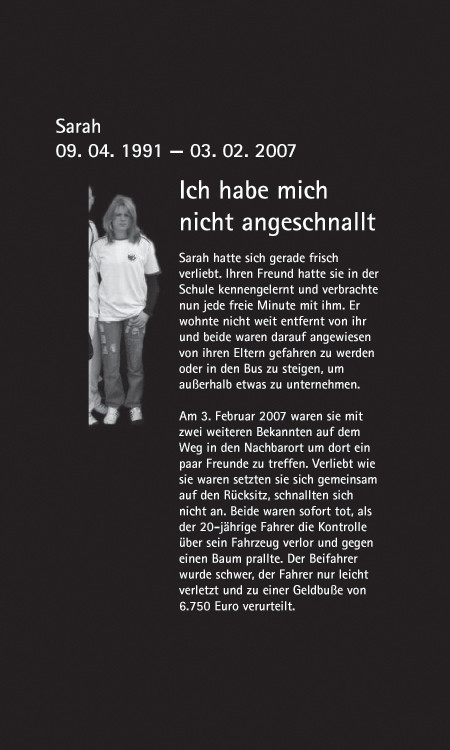 Sarah
09. 04. 1991 – 03. 02. 2007

Ich habe mich nicht angeschnallt

Sarah hatte sich gerade frisch verliebt. Ihren Freund hatte sie in der Schule kennengelernt und verbrachte nun jede freie Minute mit ihm. Er wohnte nicht weit entfernt von ihr und beide waren darauf angewiesen von ihren Eltern gefahren zu werden oder in den Bus zu steigen, um außerhalb etwas zu unternehmen.

Am 3. Februar 2007 waren sie mit zwei weiteren Bekannten auf dem Weg in den Nachbarort um dort ein paar Freunde zu treffen. Verliebt wie sie waren setzten sie sich gemeinsam auf den Rücksitz, schnallten sich nicht an. Beide waren sofort tot, als der 20-jährige Fahrer die Kontrolle über sein Fahrzeug verlor und gegen einen Baum prallte. Der Beifahrer wurde schwer, der Fahrer nur leicht verletzt und zu einer Geldbuße von 6.750 Euro verurteilt.